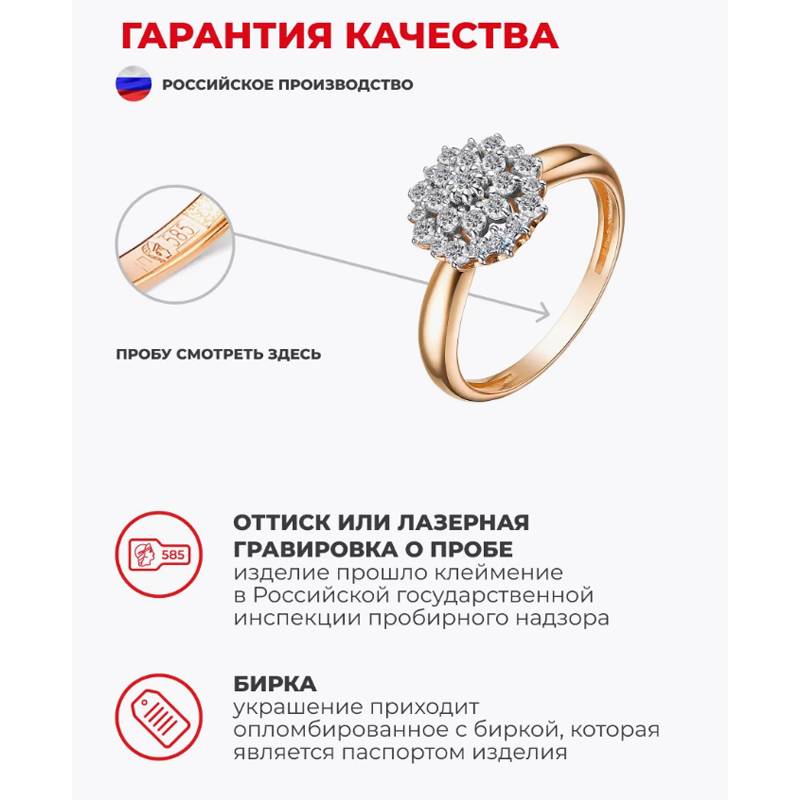 ГАРАНТИЯ КАЧЕСТВА

РОССИЙСКОЕ ПРОИЗВОДСТВО

585

ПРОБУ СМОТРЕТЬ ЗДЕСЬ

585

ОТТИСК ИЛИ ЛАЗЕРНАЯ ГРАВИРОВКА О ПРОБЕ

изделие прошло клеймение в Российской государственной инспекции пробирного надзора

БИРКА

украшение приходит опломбированное с биркой, которая является паспортом изделия